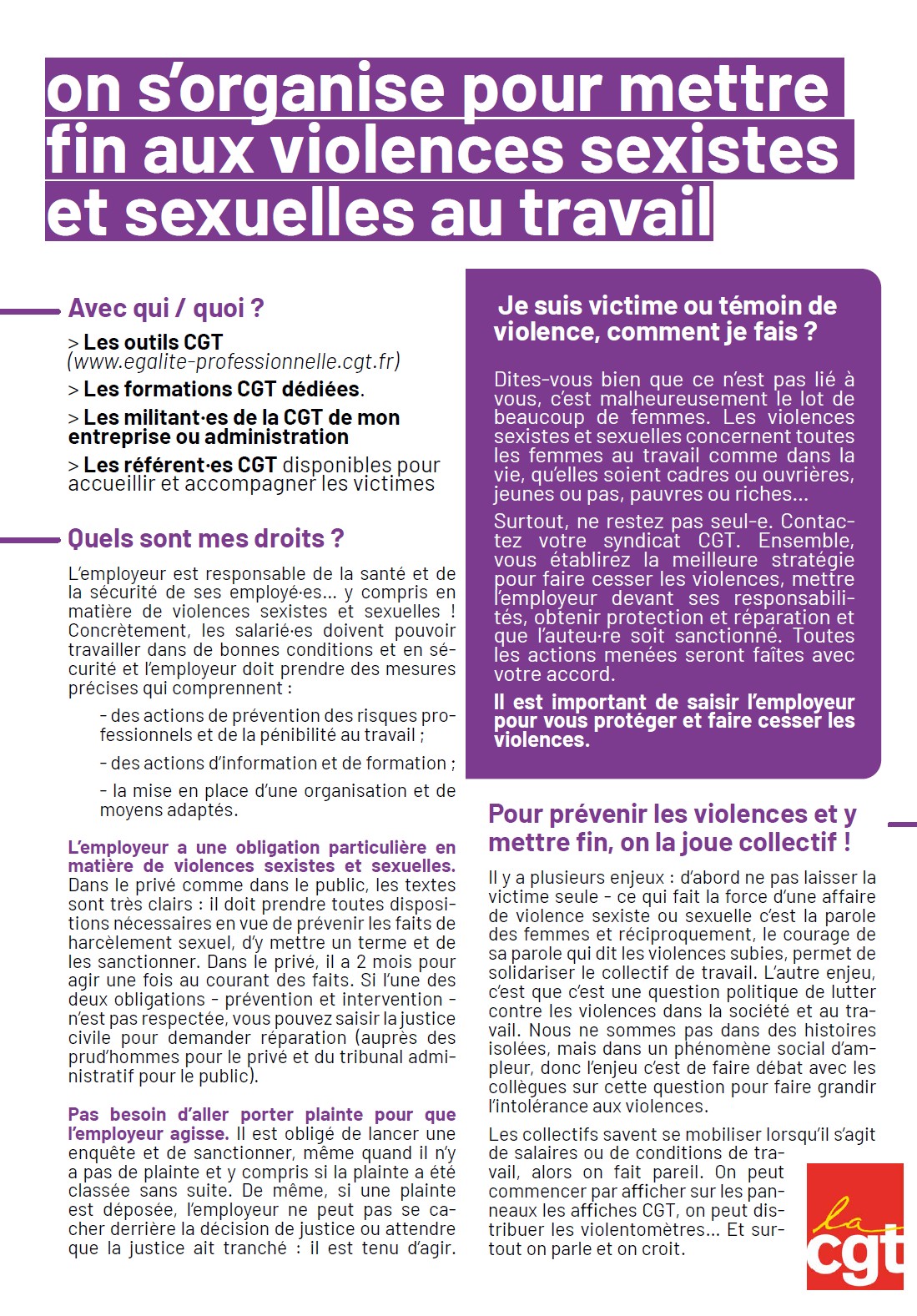 on s'organise pour mettre fin aux violences sexistes et sexuelles au travail

Avec qui / quoi ?

> Les outils CGT (www.egalite-professionnelle.cgt.fr)

> Les formations CGT dédiées.

> Les militant·es de la CGT de mon entreprise ou administration

> Les référent·es CGT disponibles pour accueillir et accompagner les victimes

Quels sont mes droits ?

L'employeur est responsable de la santé et de la sécurité de ses employé·es... y compris en matière de violences sexistes et sexuelles ! Concrètement, les salarié·es doivent pouvoir travailler dans de bonnes conditions et en sécurité et l'employeur doit prendre des mesures précises qui comprennent :

- des actions de prévention des risques professionnels et de la pénibilité au travail ;

- des actions d'information et de formation ;

- la mise en place d'une organisation et de moyens adaptés.

L'employeur a une obligation particulière en matière de violences sexistes et sexuelles. Dans le privé comme dans le public, les textes sont très clairs : il doit prendre toutes dispositions nécessaires en vue de prévenir les faits de harcèlement sexuel, d'y mettre un terme et de les sanctionner. Dans le privé, il a 2 mois pour agir une fois au courant des faits. Si l'une des deux obligations - prévention et intervention - n'est pas respectée, vous pouvez saisir la justice civile pour demander réparation (auprès des prud'hommes pour le privé et du tribunal administratif pour le public).

Pas besoin d'aller porter plainte pour que l'employeur agisse. Il est obligé de lancer une enquête et de sanctionner, même quand il n'y a pas de plainte et y compris si la plainte a été classée sans suite. De même, si une plainte est déposée, l'employeur ne peut pas se cacher derrière la décision de justice ou attendre que la justice ait tranché : il est tenu d'agir.

Je suis victime ou témoin de violence, comment je fais ?

Dites-vous bien que ce n'est pas lié à vous, c'est malheureusement le lot de beaucoup de femmes. Les violences sexistes et sexuelles concernent toutes les femmes au travail comme dans la vie, qu'elles soient cadres ou ouvrières, jeunes ou pas, pauvres ou riches...

Surtout, ne restez pas seul-e. Contactez votre syndicat CGT. Ensemble, vous établirez la meilleure stratégie pour faire cesser les violences, mettre l'employeur devant ses responsabilités, obtenir protection et réparation et que l'auteu·re soit sanctionné. Toutes les actions menées seront faîtes avec votre accord.

Il est important de saisir l'employeur pour vous protéger et faire cesser les violences.

Pour prévenir les violences et y mettre fin, on la joue collectif !

Il y a plusieurs enjeux : d'abord ne pas laisser la victime seule - ce qui fait la force d'une affaire de violence sexiste ou sexuelle c'est la parole des femmes et réciproquement, le courage de sa parole qui dit les violences subies, permet de solidariser le collectif de travail. L'autre enjeu, c'est que c'est une question politique de lutter contre les violences dans la société et au travail. Nous ne sommes pas dans des histoires isolées, mais dans un phénomène social d'ampleur, donc l'enjeu c'est de faire débat avec les collègues sur cette question pour faire grandir l'intolérance aux violences.

Les collectifs savent se mobiliser lorsqu'il s'agit de salaires ou de conditions de travail, alors on fait pareil. On peut commencer par afficher sur les panneaux les affiches CGT, on peut distribuer les violentomètres... Et surtout on parle et on croit.

la cgt